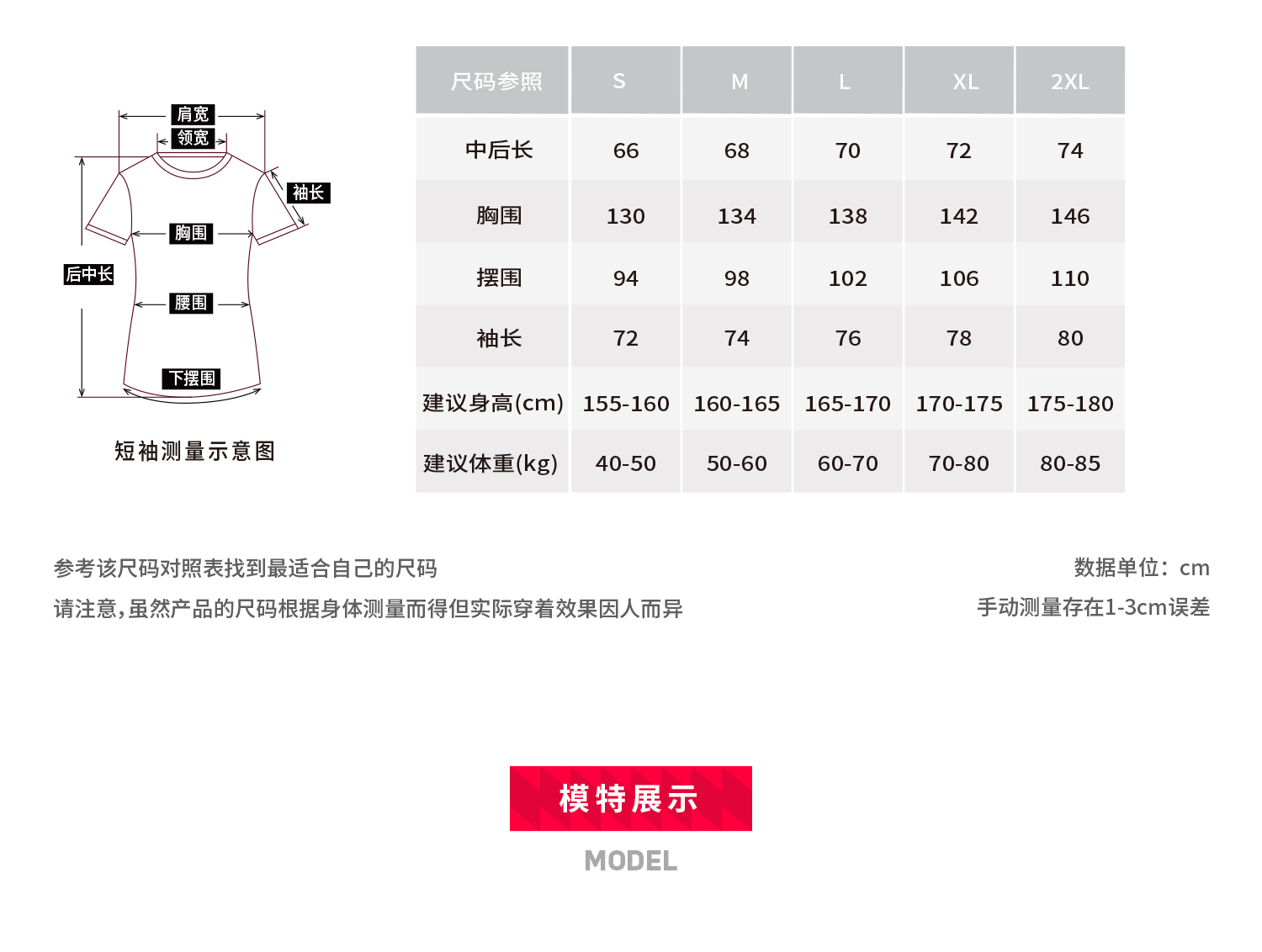 肩宽
领宽
袖长
胸围
后中长
腰围
下摆围

短袖测量示意图

| 尺码参照 | S | M | L | XL | 2XL |
|---|---|---|---|---|---|
| 中后长 | 66 | 68 | 70 | 72 | 74 |
| 胸围 | 130 | 134 | 138 | 142 | 146 |
| 摆围 | 94 | 98 | 102 | 106 | 110 |
| 袖长 | 72 | 74 | 76 | 78 | 80 |
| 建议身高(cm) | 155-160 | 160-165 | 165-170 | 170-175 | 175-180 |
| 建议体重(kg) | 40-50 | 50-60 | 60-70 | 70-80 | 80-85 |

参考该尺码对照表找到最适合自己的尺码
请注意,虽然产品的尺码根据身体测量而得但实际穿着效果因人而异

数据单位：cm
手动测量存在1-3cm误差

模特展示
MODEL